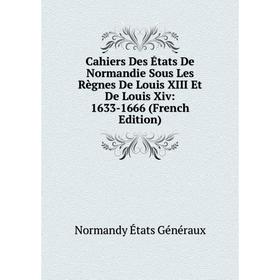 Cahiers Des États De Normandie Sous Les Règnes De Louis XIII Et De Louis Xiv: 1633-1666 (French Edition)

Normandy États Généraux